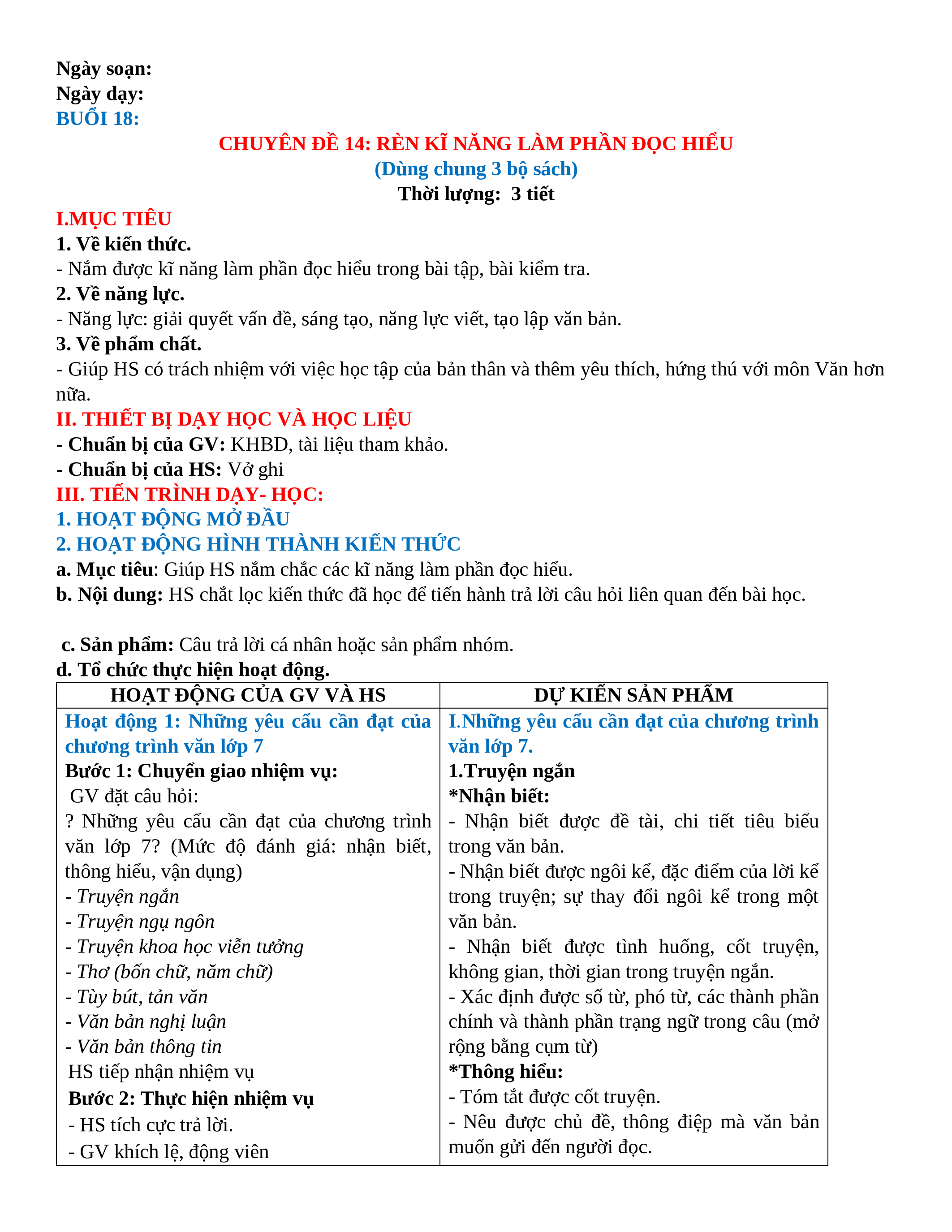 Ngày soạn:
Ngày dạy:
BUỔI 18:

CHUYÊN ĐỀ 14: RÈN KĨ NĂNG LÀM PHẦN ĐỌC HIỂU
(Dùng chung 3 bộ sách)
Thời lượng: 3 tiết

I.MỤC TIÊU
1. Về kiến thức.
- Nắm được kĩ năng làm phần đọc hiểu trong bài tập, bài kiểm tra.
2. Về năng lực.
- Năng lực: giải quyết vấn đề, sáng tạo, năng lực viết, tạo lập văn bản.
3. Về phẩm chất.
- Giúp HS có trách nhiệm với việc học tập của bản thân và thêm yêu thích, hứng thú với môn Văn hơn nữa.
II. THIẾT BỊ DẠY HỌC VÀ HỌC LIỆU
- Chuẩn bị của GV: KHBD, tài liệu tham khảo.
- Chuẩn bị của HS: Vở ghi
III. TIẾN TRÌNH DẠY- HỌC:
1. HOẠT ĐỘNG MỞ ĐẦU
2. HOẠT ĐỘNG HÌNH THÀNH KIẾN THỨC
a. Mục tiêu: Giúp HS nắm chắc các kĩ năng làm phần đọc hiểu.
b. Nội dung: HS chắt lọc kiến thức đã học để tiến hành trả lời câu hỏi liên quan đến bài học.

c. Sản phẩm: Câu trả lời cá nhân hoặc sản phẩm nhóm.
d. Tổ chức thực hiện hoạt động.

| HOẠT ĐỘNG CỦA GV VÀ HS | DỰ KIẾN SẢN PHẨM |
|---|---|
| Hoạt động 1: Những yêu cầu cần đạt của chương trình văn lớp 7<br>Bước 1: Chuyển giao nhiệm vụ:<br>GV đặt câu hỏi:<br>? Những yêu cầu cần đạt của chương trình văn lớp 7? (Mức độ đánh giá: nhận biết, thông hiểu, vận dụng)<br>- Truyện ngắn<br>- Truyện ngụ ngôn<br>- Truyện khoa học viễn tưởng<br>- Thơ (bốn chữ, năm chữ)<br>- Tùy bút, tản văn<br>- Văn bản nghị luận<br>- Văn bản thông tin<br>HS tiếp nhận nhiệm vụ<br>Bước 2: Thực hiện nhiệm vụ<br>- HS tích cực trả lời.<br>- GV khích lệ, động viên | I.Những yêu cầu cần đạt của chương trình văn lớp 7.<br>1.Truyện ngắn<br>*Nhận biết:<br>- Nhận biết được đề tài, chi tiết tiêu biểu trong văn bản.<br>- Nhận biết được ngôi kể, đặc điểm của lời kể trong truyện; sự thay đổi ngôi kể trong một văn bản.<br>- Nhận biết được tình huống, cốt truyện, không gian, thời gian trong truyện ngắn.<br>- Xác định được số từ, phó từ, các thành phần chính và thành phần trạng ngữ trong câu (mở rộng bằng cụm từ)<br>*Thông hiểu:<br>- Tóm tắt được cốt truyện.<br>- Nêu được chủ đề, thông điệp mà văn bản muốn gửi đến người đọc. |